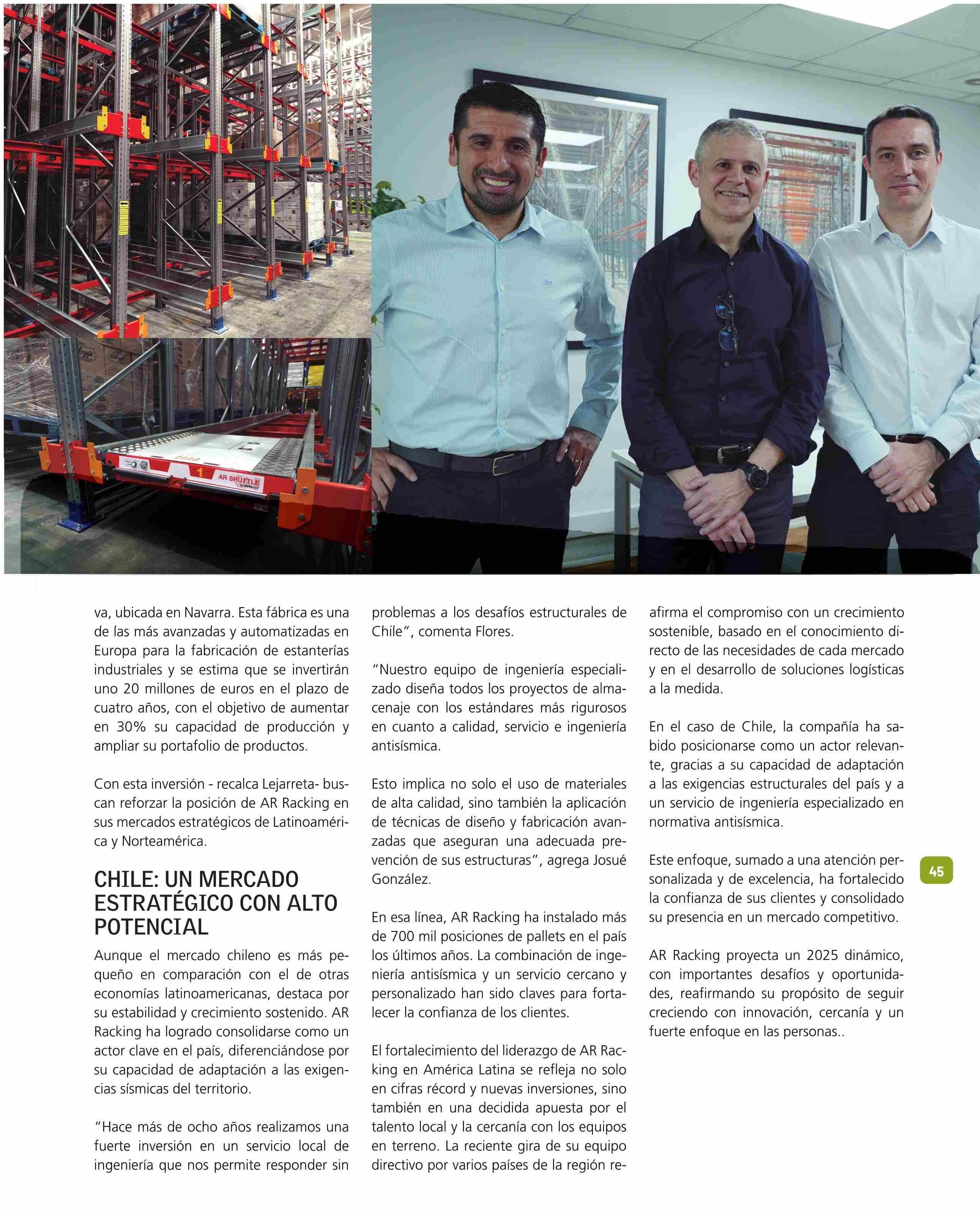 1

AR SHUTTLE

va, ubicada en Navarra. Esta fábrica es una de las más avanzadas y automatizadas en Europa para la fabricación de estanterías industriales y se estima que se invertirán uno 20 millones de euros en el plazo de cuatro años, con el objetivo de aumentar en 30% su capacidad de producción y ampliar su portafolio de productos.

Con esta inversión - recalca Lejarreta- buscan reforzar la posición de AR Racking en sus mercados estratégicos de Latinoamérica y Norteamérica.

CHILE: UN MERCADO ESTRATÉGICO CON ALTO POTENCIAL

Aunque el mercado chileno es más pequeño en comparación con el de otras economías latinoamericanas, destaca por su estabilidad y crecimiento sostenido. AR Racking ha logrado consolidarse como un actor clave en el país, diferenciándose por su capacidad de adaptación a las exigencias sísmicas del territorio.

"Hace más de ocho años realizamos una fuerte inversión en un servicio local de ingeniería que nos permite responder sin problemas a los desafíos estructurales de Chile", comenta Flores.

"Nuestro equipo de ingeniería especializado diseña todos los proyectos de almacenaje con los estándares más rigurosos en cuanto a calidad, servicio e ingeniería antisísmica.

Esto implica no solo el uso de materiales de alta calidad, sino también la aplicación de técnicas de diseño y fabricación avanzadas que aseguran una adecuada prevención de sus estructuras", agrega Josué González.

En esa línea, AR Racking ha instalado más de 700 mil posiciones de pallets en el país los últimos años. La combinación de ingeniería antisísmica y un servicio cercano y personalizado han sido claves para fortalecer la confianza de los clientes.

El fortalecimiento del liderazgo de AR Racking en América Latina se refleja no solo en cifras récord y nuevas inversiones, sino también en una decidida apuesta por el talento local y la cercanía con los equipos en terreno. La reciente gira de su equipo directivo por varios países de la región reafirma el compromiso con un crecimiento sostenible, basado en el conocimiento directo de las necesidades de cada mercado y en el desarrollo de soluciones logísticas a la medida.

En el caso de Chile, la compañía ha sabido posicionarse como un actor relevante, gracias a su capacidad de adaptación a las exigencias estructurales del país y a un servicio de ingeniería especializado en normativa antisísmica.

Este enfoque, sumado a una atención personalizada y de excelencia, ha fortalecido la confianza de sus clientes y consolidado su presencia en un mercado competitivo.

AR Racking proyecta un 2025 dinámico, con importantes desafíos y oportunidades, reafirmando su propósito de seguir creciendo con innovación, cercanía y un fuerte enfoque en las personas..

45